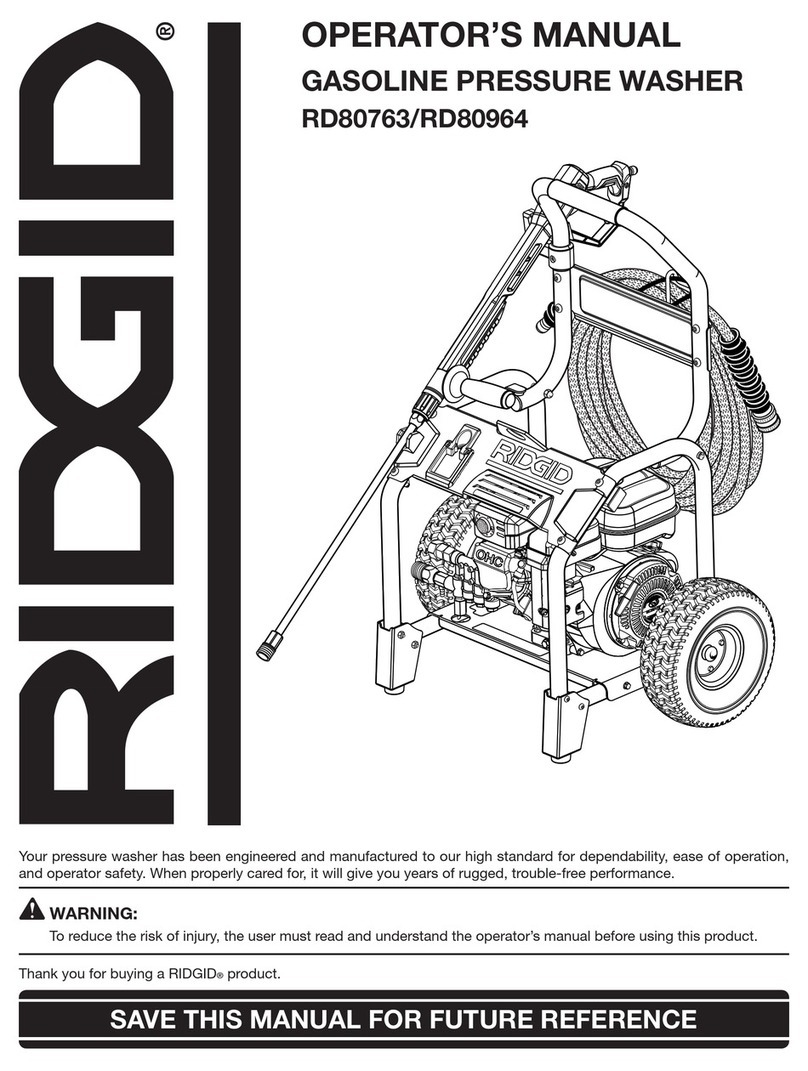 RIDGID®

OPERATOR'S MANUAL
GASOLINE PRESSURE WASHER
RD80763/RD80964

RIDGID
OHC

Your pressure washer has been engineered and manufactured to our high standard for dependability, ease of operation, and operator safety. When properly cared for, it will give you years of rugged, trouble-free performance.

WARNING:
To reduce the risk of injury, the user must read and understand the operator's manual before using this product.

Thank you for buying a RIDGID® product.

SAVE THIS MANUAL FOR FUTURE REFERENCE